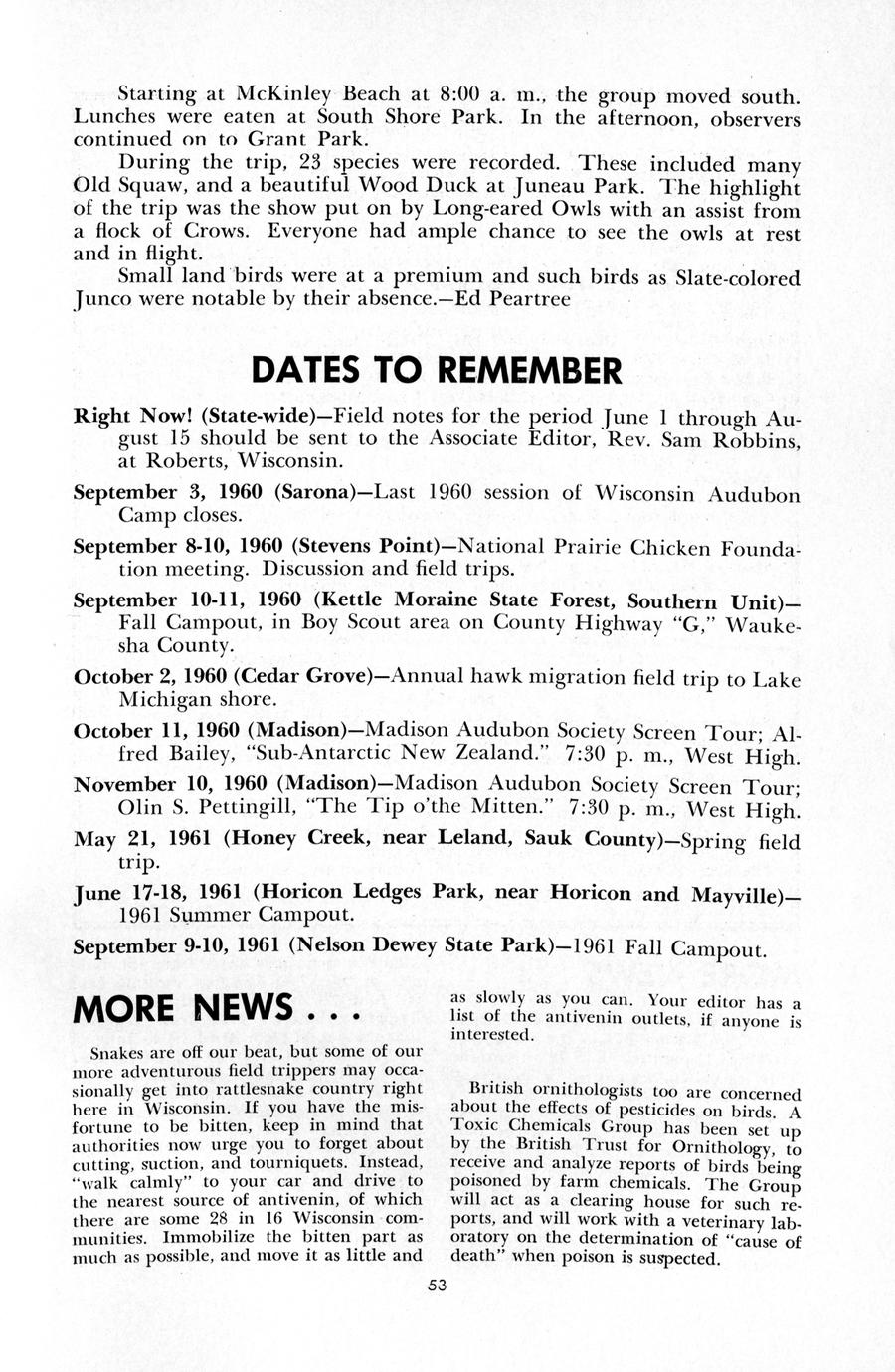 Starting at McKinley Beach at 8:00 a. m., the group moved south. Lunches were eaten at South Shore Park. In the afternoon, observers continued on to Grant Park.

During the trip, 23 species were recorded. These included many Old Squaw, and a beautiful Wood Duck at Juneau Park. The highlight of the trip was the show put on by Long-eared Owls with an assist from a flock of Crows. Everyone had ample chance to see the owls at rest and in flight.

Small land birds were at a premium and such birds as Slate-colored Junco were notable by their absence.—Ed Peartree

DATES TO REMEMBER

Right Now! (State-wide)—Field notes for the period June 1 through August 15 should be sent to the Associate Editor, Rev. Sam Robbins, at Roberts, Wisconsin.

September 3, 1960 (Sarona)—Last 1960 session of Wisconsin Audubon Camp closes.

September 8-10, 1960 (Stevens Point)—National Prairie Chicken Foundation meeting. Discussion and field trips.

September 10-11, 1960 (Kettle Moraine State Forest, Southern Unit)—Fall Campout, in Boy Scout area on County Highway "G," Waukesha County.

October 2, 1960 (Cedar Grove)—Annual hawk migration field trip to Lake Michigan shore.

October 11, 1960 (Madison)—Madison Audubon Society Screen Tour; Alfred Bailey, "Sub-Antarctic New Zealand." 7:30 p. m., West High.

November 10, 1960 (Madison)—Madison Audubon Society Screen Tour; Olin S. Pettingill, "The Tip o'the Mitten." 7:30 p. m., West High.

May 21, 1961 (Honey Creek, near Leland, Sauk County)—Spring field trip.

June 17-18, 1961 (Horicon Ledges Park, near Horicon and Mayville)—1961 Summer Campout.

September 9-10, 1961 (Nelson Dewey State Park)—1961 Fall Campout.

MORE NEWS . . .

Snakes are off our beat, but some of our more adventurous field trippers may occasionally get into rattlesnake country right here in Wisconsin. If you have the misfortune to be bitten, keep in mind that authorities now urge you to forget about cutting, suction, and tourniquets. Instead, "walk calmly" to your car and drive to the nearest source of antivenin, of which there are some 28 in 16 Wisconsin communities. Immobilize the bitten part as much as possible, and move it as little and as slowly as you can. Your editor has a list of the antivenin outlets, if anyone is interested.

British ornithologists too are concerned about the effects of pesticides on birds. A Toxic Chemicals Group has been set up by the British Trust for Ornithology, to receive and analyze reports of birds being poisoned by farm chemicals. The Group will act as a clearing house for such reports, and will work with a veterinary laboratory on the determination of "cause of death" when poison is suspected.

53